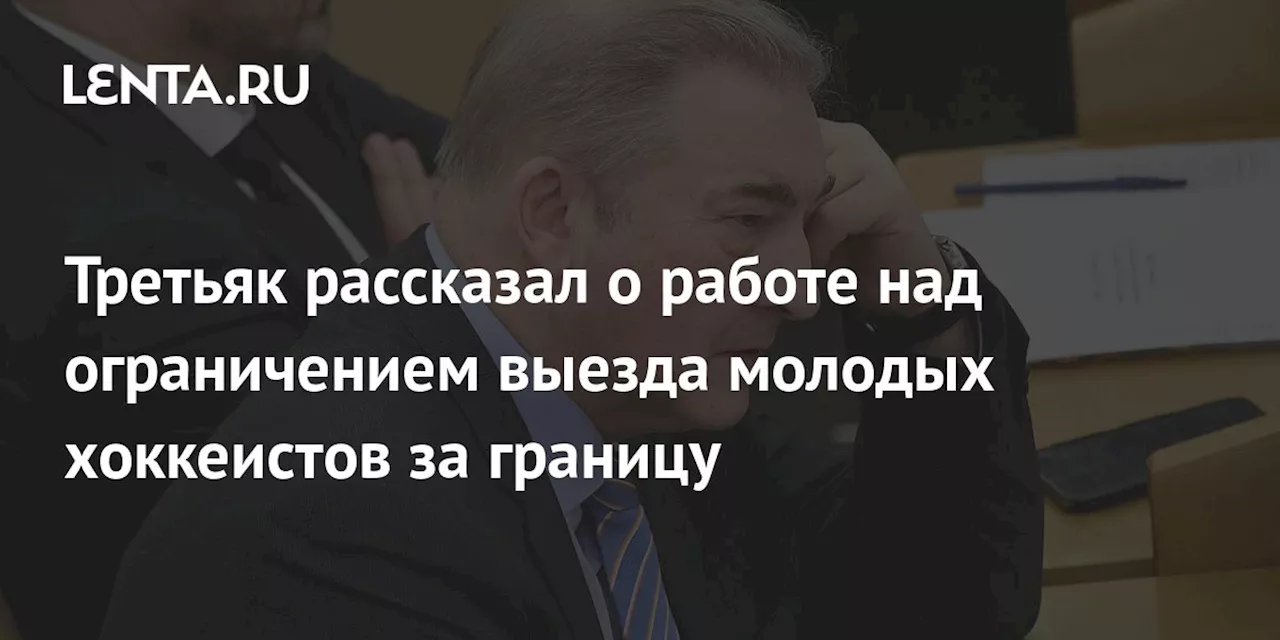 LENTA.RU

Третьяк рассказал о работе над ограничением выезда молодых хоккеистов за границу